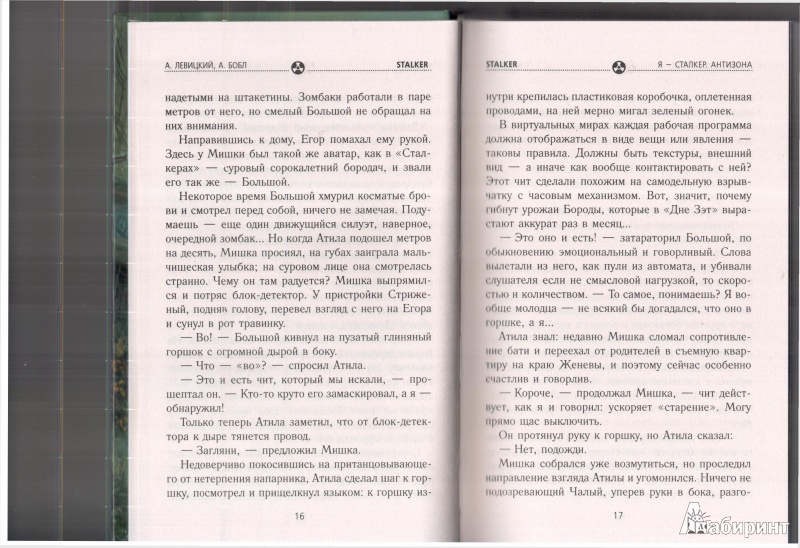 А. ЛЕВИЦКИЙ, А. БОБЛ STALKER

надетыми на штакетины. Зомбаки работали в паре метров от него, но смелый Большой не обращал на них внимания.

Направившись к дому, Егор помахал ему рукой. Здесь у Мишки был такой же аватар, как в «Сталкерах» — суровый сорокалетний бородач, и звали его так же — Большой.

Некоторое время Большой хмурил косматые брови и смотрел перед собой, ничего не замечая. Подумаешь — еще один движущийся силуэт, наверное, очередной зомбак... Но когда Атила подошел метров на десять, Мишка просиял, на губах заиграла мальчишеская улыбка; на суровом лице она смотрелась странно. Чему он там радуется? Мишка выпрямился и потряс блок-детектор. У пристройки Стриженый, подняв голову, перевел взгляд с него на Егора и сунул в рот травинку.

— Во! — Большой кивнул на пузатый глиняный горшок с огромной дырой в боку.

— Что — «во»? — спросил Атила.

— Это и есть чит, который мы искали, — прошептал он. — Кто-то круто его замаскировал, а я — обнаружил!

Только теперь Атила заметил, что от блок-детектора к дыре тянется провод.

— Загляни, — предложил Мишка.

Недоверчиво покосившись на пританцовывающего от нетерпения напарника, Атила сделал шаг к горшку, посмотрел и прищелкнул языком: к горшку из-

16

STALKER Я — СТАЛКЕР. АНТИЗОНА

нутри крепилась пластиковая коробочка, оплетенная проводами, на ней мерно мигал зеленый огонек.

В виртуальных мирах каждая рабочая программа должна отображаться в виде вещи или явления — таковы правила. Должны быть текстуры, внешний вид — а иначе как вообще контактировать с ней? Этот чит сделали похожим на самодельную взрывчатку с часовым механизмом. Вот, значит, почему гибнут урожаи Бороды, которые в «Дне Зэт» вырастают аккурат раз в месяц...

— Это оно и есть! — затараторил Большой, по обыкновению эмоциональный и говорливый. Слова вылетали из него, как пули из автомата, и убивали слушателя если не смысловой нагрузкой, то скоростью и количеством. — То самое, понимаешь? Я вообще молодца — не всякий бы догадался, что оно в горшке, а я...

Атила знал: недавно Мишка сломал сопротивление бати и переехал от родителей в съемную квартиру на краю Женевы, и поэтому сейчас особенно счастлив и говорлив.

— Короче, — продолжал Мишка, — чит действует, как я и говорил: ускоряет «старение». Могу прямо щас выключить.

Он протянул руку к горшку, но Атила сказал:

— Нет, подожди.

Мишка собрался уже возмутиться, но проследил направление взгляда Атилы и угомонился. Ничего не подозревающий Чалый, уперев руки в бока, разго-

17

Лабиринт